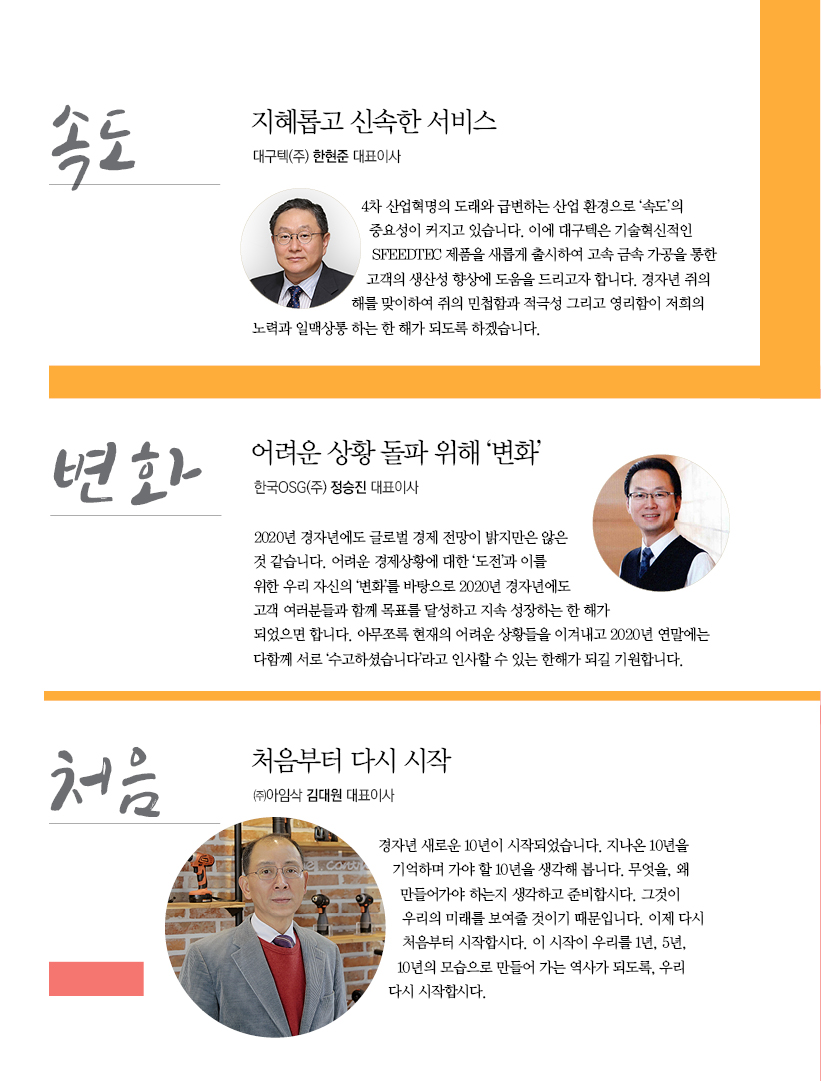 속도

지혜롭고 신속한 서비스

대구텍(주) 한현준 대표이사

4차 산업혁명의 도래와 급변하는 산업 환경으로 '속도'의 중요성이 커지고 있습니다. 이에 대구텍은 기술혁신적인 SFEEDTEC 제품을 새롭게 출시하여 고속 금속 가공을 통한 고객의 생산성 향상에 도움을 드리고자 합니다. 경자년 쥐의 해를 맞이하여 쥐의 민첩함과 적극성 그리고 영리함이 저희의 노력과 일맥상통 하는 한 해가 되도록 하겠습니다.

변화

어려운 상황 돌파 위해 '변화'

한국OSG(주) 정승진 대표이사

2020년 경자년에도 글로벌 경제 전망이 밝지만은 않은 것 같습니다. 어려운 경제상황에 대한 '도전'과 이를 위한 우리 자신의 '변화'를 바탕으로 2020년 경자년에도 고객 여러분들과 함께 목표를 달성하고 지속 성장하는 한 해가 되었으면 합니다. 아무쪼록 현재의 어려운 상황들을 이겨내고 2020년 연말에는 다함께 서로 '수고하셨습니다'라고 인사할 수 있는 한해가 되길 기원합니다.

처음

처음부터 다시 시작

㈜아임삭 김대원 대표이사

경자년 새로운 10년이 시작되었습니다. 지나온 10년을 기억하며 가야 할 10년을 생각해 봅니다. 무엇을, 왜 만들어가야 하는지 생각하고 준비합시다. 그것이 우리의 미래를 보여줄 것이기 때문입니다. 이제 다시 처음부터 시작합시다. 이 시작이 우리를 1년, 5년, 10년의 모습으로 만들어 가는 역사가 되도록, 우리 다시 시작합시다.